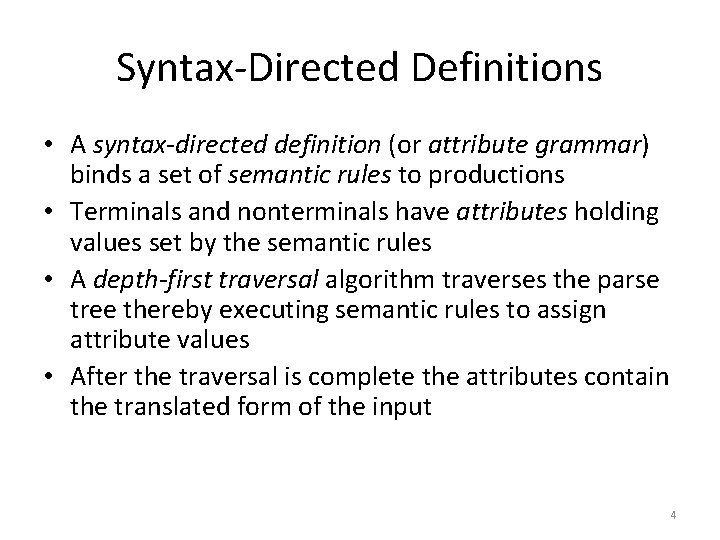 Syntax-Directed Definitions

• A syntax-directed definition (or attribute grammar) binds a set of semantic rules to productions
• Terminals and nonterminals have attributes holding values set by the semantic rules
• A depth-first traversal algorithm traverses the parse tree thereby executing semantic rules to assign attribute values
• After the traversal is complete the attributes contain the translated form of the input

4